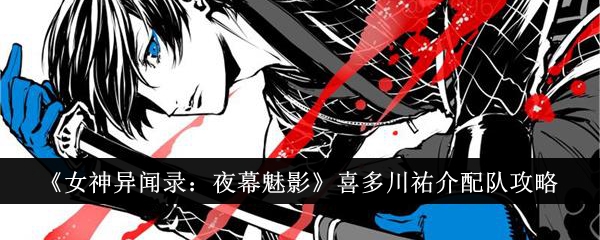 《女神异闻录：夜幕魅影》喜多川祐介配队攻略